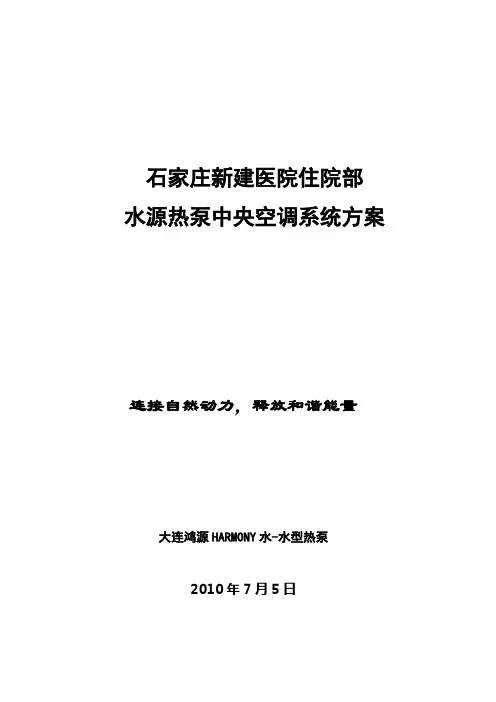 石家庄新建医院住院部
水源热泵中央空调系统方案

连接自然动力，释放和谐能量

大连鸿源HARMONY水-水型热泵

2010年7月5日